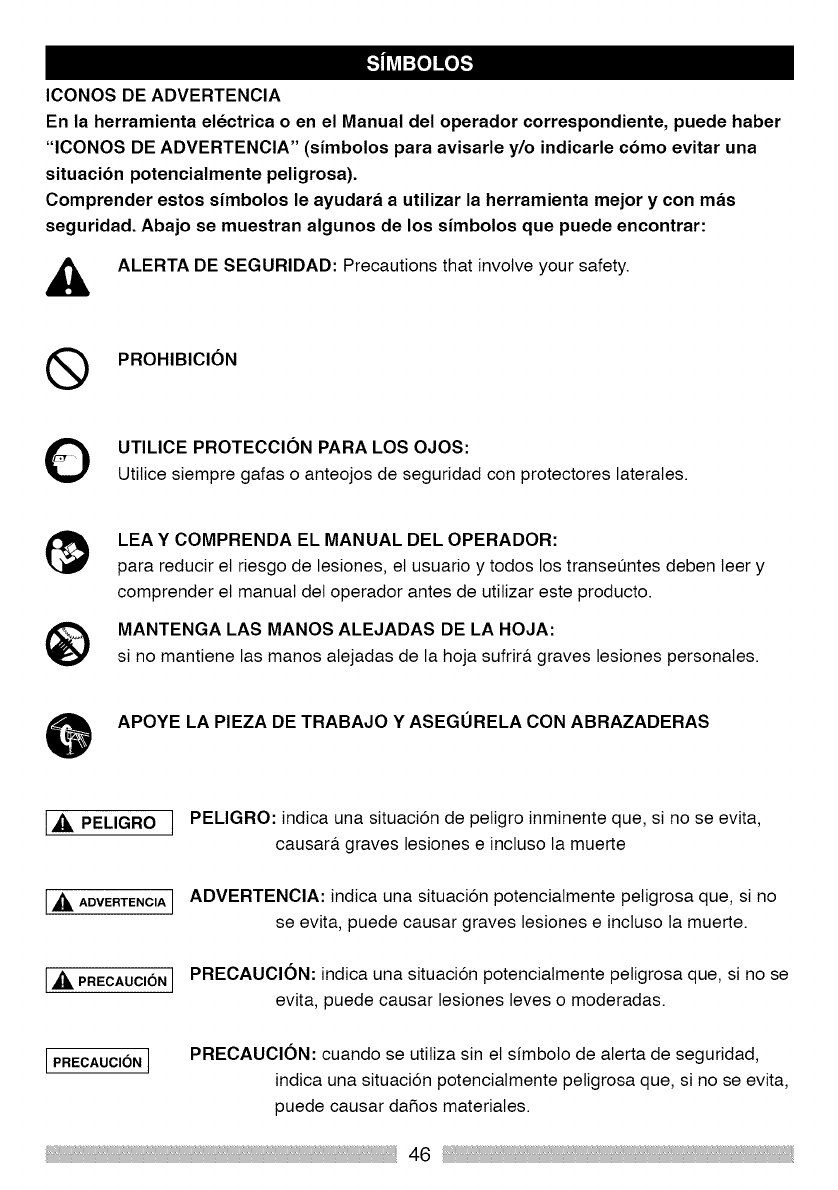 SÍMBOLOS

ICONOS DE ADVERTENCIA
En la herramienta eléctrica o en el Manual del operador correspondiente, puede haber "ICONOS DE ADVERTENCIA" (símbolos para avisarle y/o indicarle cómo evitar una situación potencialmente peligrosa).
Comprender estos símbolos le ayudará a utilizar la herramienta mejor y con más seguridad. Abajo se muestran algunos de los símbolos que puede encontrar:

ALERTA DE SEGURIDAD: Precautions that involve your safety.

PROHIBICIÓN

UTILICE PROTECCIÓN PARA LOS OJOS:
Utilice siempre gafas o anteojos de seguridad con protectores laterales.

LEA Y COMPRENDA EL MANUAL DEL OPERADOR:
para reducir el riesgo de lesiones, el usuario y todos los transeúntes deben leer y comprender el manual del operador antes de utilizar este producto.

MANTENGA LAS MANOS ALEJADAS DE LA HOJA:
si no mantiene las manos alejadas de la hoja sufrirá graves lesiones personales.

APOYE LA PIEZA DE TRABAJO Y ASEGÚRELA CON ABRAZADERAS

PELIGRO

PELIGRO: indica una situación de peligro inminente que, si no se evita, causará graves lesiones e incluso la muerte

ADVERTENCIA

ADVERTENCIA: indica una situación potencialmente peligrosa que, si no se evita, puede causar graves lesiones e incluso la muerte.

PRECAUCIÓN

PRECAUCIÓN: indica una situación potencialmente peligrosa que, si no se evita, puede causar lesiones leves o moderadas.

PRECAUCIÓN

PRECAUCIÓN: cuando se utiliza sin el símbolo de alerta de seguridad, indica una situación potencialmente peligrosa que, si no se evita, puede causar daños materiales.

46